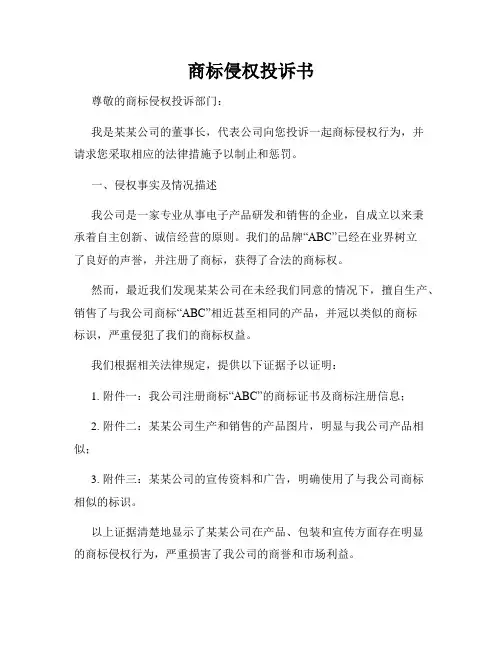 商标侵权投诉书

尊敬的商标侵权投诉部门：

我是某某公司的董事长，代表公司向您投诉一起商标侵权行为，并请求您采取相应的法律措施予以制止和惩罚。

一、侵权事实及情况描述

我公司是一家专业从事电子产品研发和销售的企业，自成立以来秉承着自主创新、诚信经营的原则。我们的品牌“ABC”已经在业界树立了良好的声誉，并注册了商标，获得了合法的商标权。

然而，最近我们发现某某公司在未经我们同意的情况下，擅自生产、销售了与我公司商标“ABC”相近甚至相同的产品，并冠以类似的商标标识，严重侵犯了我们的商标权益。

我们根据相关法律规定，提供以下证据予以证明：

1. 附件一：我公司注册商标“ABC”的商标证书及商标注册信息；

2. 附件二：某某公司生产和销售的产品图片，明显与我公司产品相似；

3. 附件三：某某公司的宣传资料和广告，明确使用了与我公司商标相似的标识。

以上证据清楚地显示了某某公司在产品、包装和宣传方面存在明显的商标侵权行为，严重损害了我公司的商誉和市场利益。